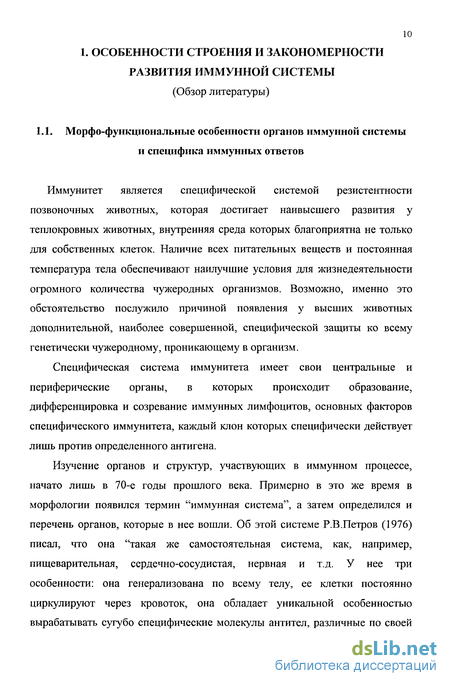 10

1. ОСОБЕННОСТИ СТРОЕНИЯ И ЗАКОНОМЕРНОСТИ РАЗВИТИЯ ИММУННОЙ СИСТЕМЫ
(Обзор литературы)

1.1. Морфо-функциональные особенности органов иммунной системы и специфика иммунных ответов

Иммунитет является специфической системой резистентности позвоночных животных, которая достигает наивысшего развития у теплокровных животных, внутренняя среда которых благоприятна не только для собственных клеток. Наличие всех питательных веществ и постоянная температура тела обеспечивают наилучшие условия для жизнедеятельности огромного количества чужеродных организмов. Возможно, именно это обстоятельство послужило причиной появления у высших животных дополнительной, наиболее совершенной, специфической защиты ко всему генетически чужеродному, проникающему в организм.

Специфическая система иммунитета имеет свои центральные и периферические органы, в которых происходит образование, дифференцировка и созревание иммунных лимфоцитов, основных факторов специфического иммунитета, каждый клон которых специфически действует лишь против определенного антигена.

Изучение органов и структур, участвующих в иммунном процессе, начато лишь в 70-е годы прошлого века. Примерно в это же время в морфологии появился термин “иммунная система”, а затем определился и перечень органов, которые в нее вошли. Об этой системе Р.В.Петров (1976) писал, что она “такая же самостоятельная система, как, например, пищеварительная, сердечно-сосудистая, нервная и т.д. У нее три особенности: она генерализована по всему телу, ее клетки постоянно циркулируют через кровоток, она обладает уникальной особенностью вырабатывать сугубо специфические молекулы антител, различные по своей

dsLib.net
библиотека диссертаций